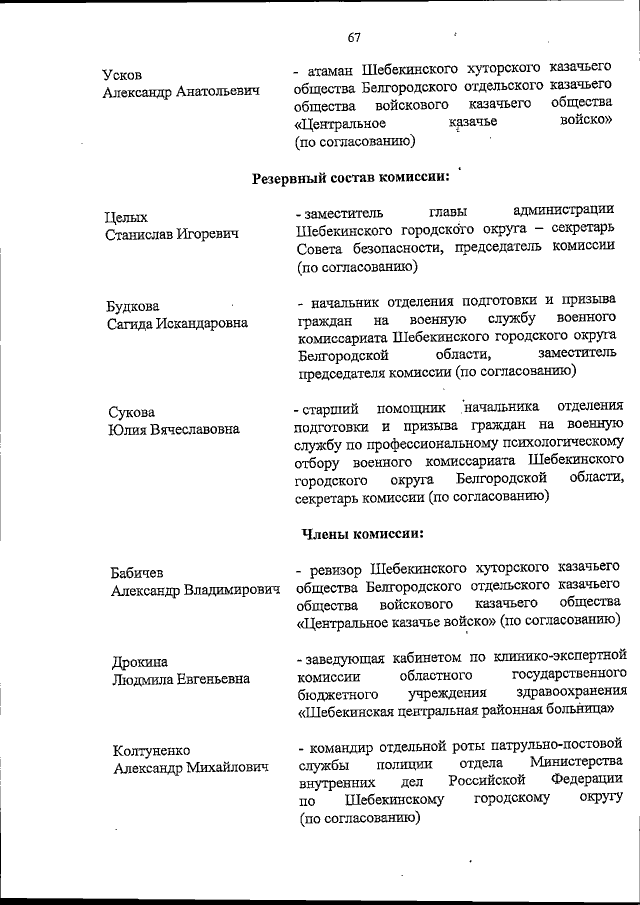 67

Усков
Александр Анатольевич

- атаман Шебекинского хуторского казачьего общества Белгородского отдельского казачьего общества войскового казачьего общества «Центральное казачье войско» (по согласованию)

Резервный состав комиссии:

Целых
Станислав Игоревич

- заместитель главы администрации Шебекинского городского округа – секретарь Совета безопасности, председатель комиссии (по согласованию)

Будкова
Сагида Искандаровна

- начальник отделения подготовки и призыва граждан на военную службу военного комиссариата Шебекинского городского округа Белгородской области, заместитель председателя комиссии (по согласованию)

Сукова
Юлия Вячеславовна

- старший помощник начальника отделения подготовки и призыва граждан на военную службу по профессиональному психологическому отбору военного комиссариата Шебекинского городского округа Белгородской области, секретарь комиссии (по согласованию)

Члены комиссии:

Бабичев
Александр Владимирович

- ревизор Шебекинского хуторского казачьего общества Белгородского отдельского казачьего общества войскового казачьего общества «Центральное казачье войско» (по согласованию)

Дрокина
Людмила Евгеньевна

- заведующая кабинетом по клинико-экспертной комиссии областного государственного бюджетного учреждения здравоохранения «Шебекинская центральная районная больница»

Колтуненко
Александр Михайлович

- командир отдельной роты патрульно-постовой службы полиции отдела Министерства внутренних дел Российской Федерации по Шебекинскому городскому округу (по согласованию)